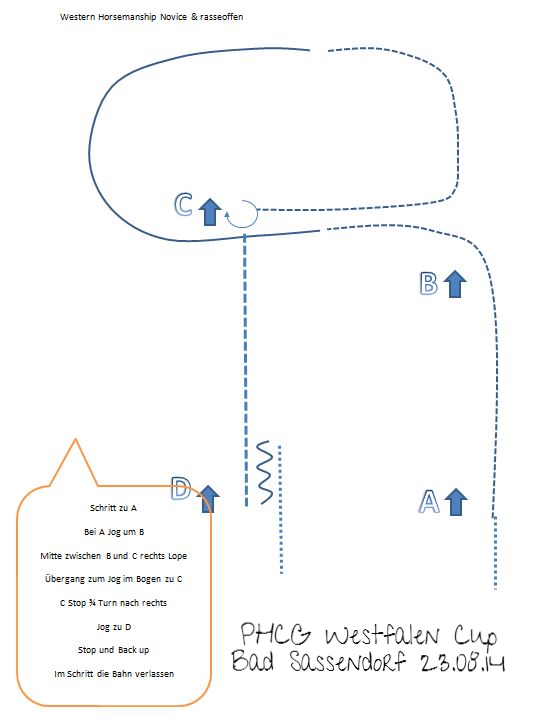 Western Horsemanship Novice & rasseoffen

C

B

D

A

Schritt zu A

Bei A Jog um B

Mitte zwischen B und C rechts Lope

Übergang zum Jog im Bogen zu C

C Stop ¾ Turn nach rechts

Jog zu D

Stop und Back up

Im Schritt die Bahn verlassen

PHCG Westfalen Cup
Bad Sassendorf 23.08.14